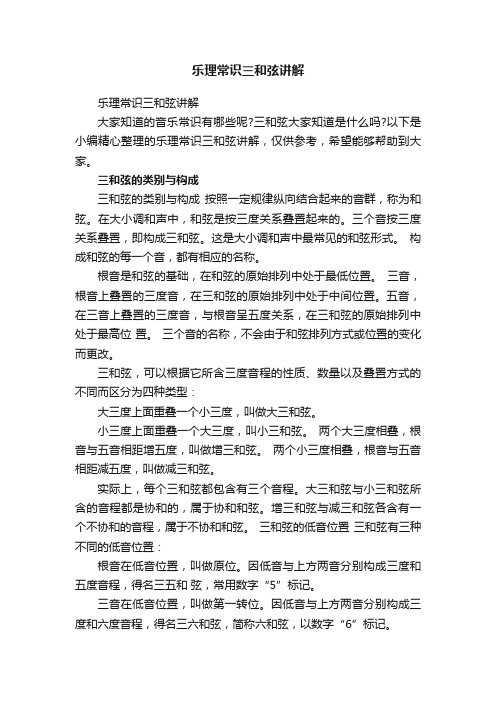 乐理常识三和弦讲解

乐理常识三和弦讲解

大家知道的音乐常识有哪些呢?三和弦大家知道是什么吗?以下是小编精心整理的乐理常识三和弦讲解，仅供参考，希望能够帮助到大家。

三和弦的类别与构成

三和弦的类别与构成 按照一定规律纵向结合起来的音群，称为和弦。在大小调和声中，和弦是按三度关系叠置起来的。三个音按三度关系叠置，即构成三和弦。这是大小调和声中最常见的和弦形式。 构成和弦的每一个音，都有相应的名称。

根音是和弦的基础，在和弦的原始排列中处于最低位置。 三音，根音上叠置的三度音，在三和弦的原始排列中处于中间位置。五音，在三音上叠置的三度音，与根音呈五度关系，在三和弦的原始排列中处于最高位 置。 三个音的名称，不会由于和弦排列方式或位置的变化而更改。

三和弦，可以根据它所含三度音程的性质、数量以及叠置方式的不同而区分为四种类型：

大三度上面重叠一个小三度，叫做大三和弦。

小三度上面重叠一个大三度，叫小三和弦。 两个大三度相叠，根音与五音相距增五度，叫做增三和弦。 两个小三度相叠，根音与五音相距减五度，叫做减三和弦。

实际上，每个三和弦都包含有三个音程。大三和弦与小三和弦所含的音程都是协和的，属于协和和弦。增三和弦与减三和弦各含有一个不协和的音程，属于不协和和弦。 三和弦的低音位置 三和弦有三种不同的低音位置：

根音在低音位置，叫做原位。因低音与上方两音分别构成三度和五度音程，得名三五和 弦，常用数字“5”标记。

三音在低音位置，叫做第一转位。因低音与上方两音分别构成三度和六度音程，得名三六和弦，简称六和弦，以数字“6”标记。